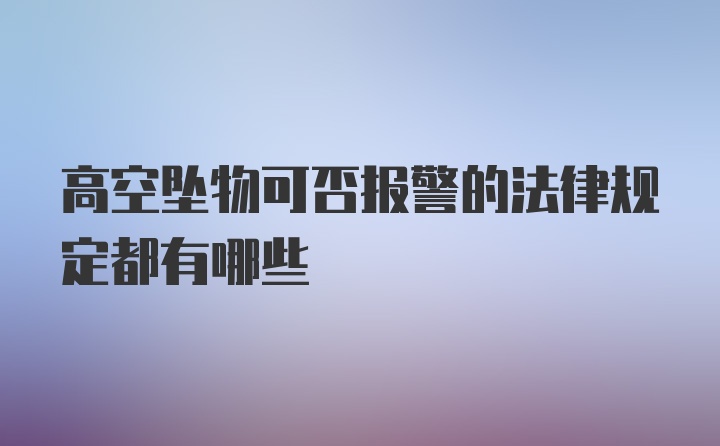 高空坠物可否报警的法律规定都有哪些